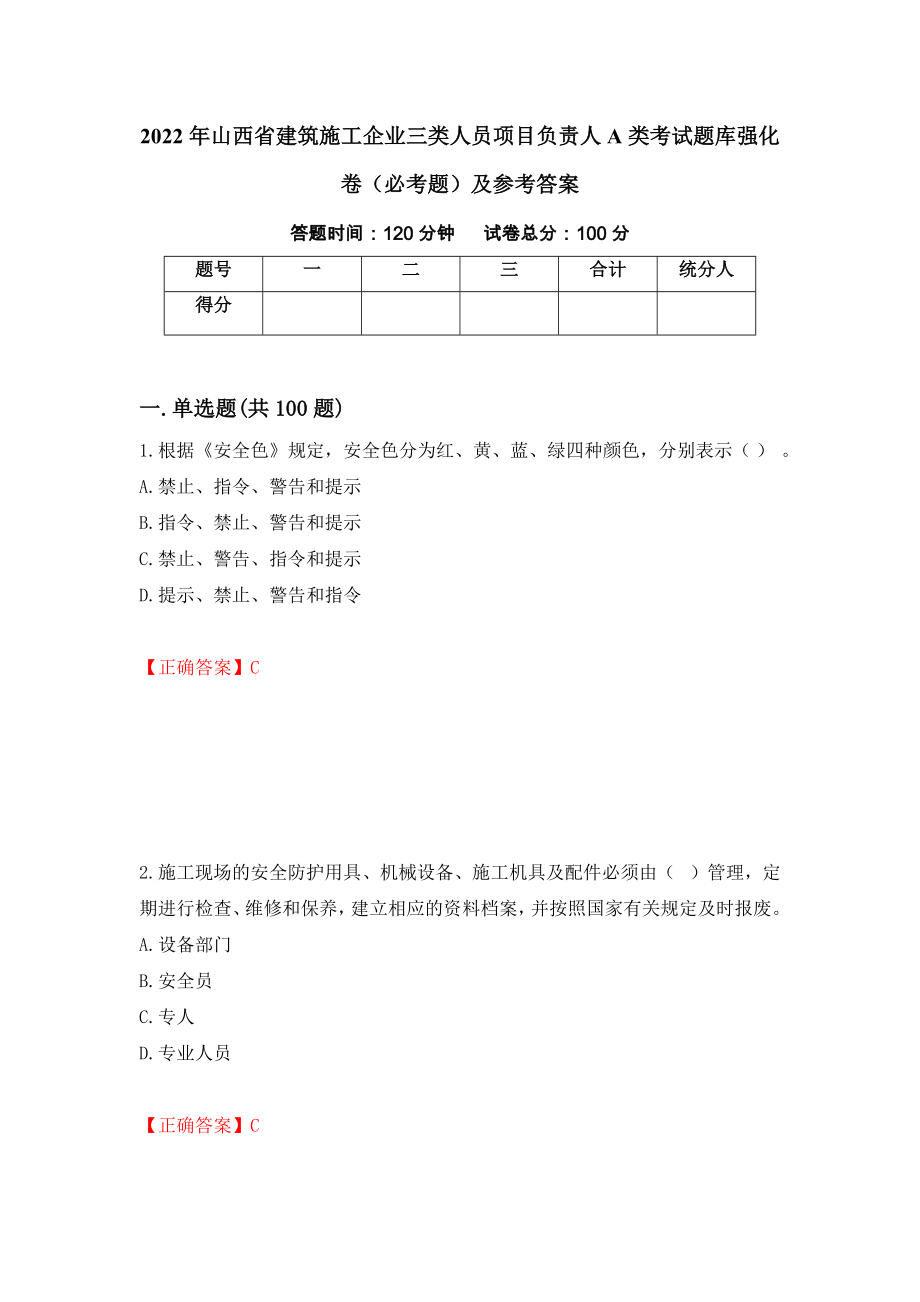 2022年山西省建筑施工企业三类人员项目负责人A类考试题库强化卷（必考题）及参考答案

答题时间：120分钟　　试卷总分：100分

| 题号 | 一 | 二 | 三 | 合计 | 统分人 |
|---|---|---|---|---|---|
| 得分 | | | | | |

一.单选题(共100题)

1.根据《安全色》规定，安全色分为红、黄、蓝、绿四种颜色，分别表示（ ）。
A.禁止、指令、警告和提示
B.指令、禁止、警告和提示
C.禁止、警告、指令和提示
D.提示、禁止、警告和指令

【正确答案】C

2.施工现场的安全防护用具、机械设备、施工机具及配件必须由（ ）管理，定期进行检查、维修和保养，建立相应的资料档案，并按照国家有关规定及时报废。
A.设备部门
B.安全员
C.专人
D.专业人员

【正确答案】C